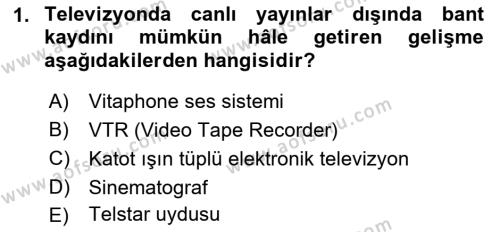 1. Televizyonda canlı yayınlar dışında bant kaydını mümkün hâle getiren gelişme aşağıdakilerden hangisidir?

A) Vitaphone ses sistemi
B) VTR (Video Tape Recorder)
C) Katot ışın tüplü elektronik televizyon
D) Sinematograf
E) Telstar uydusu

www.aofsoru.com